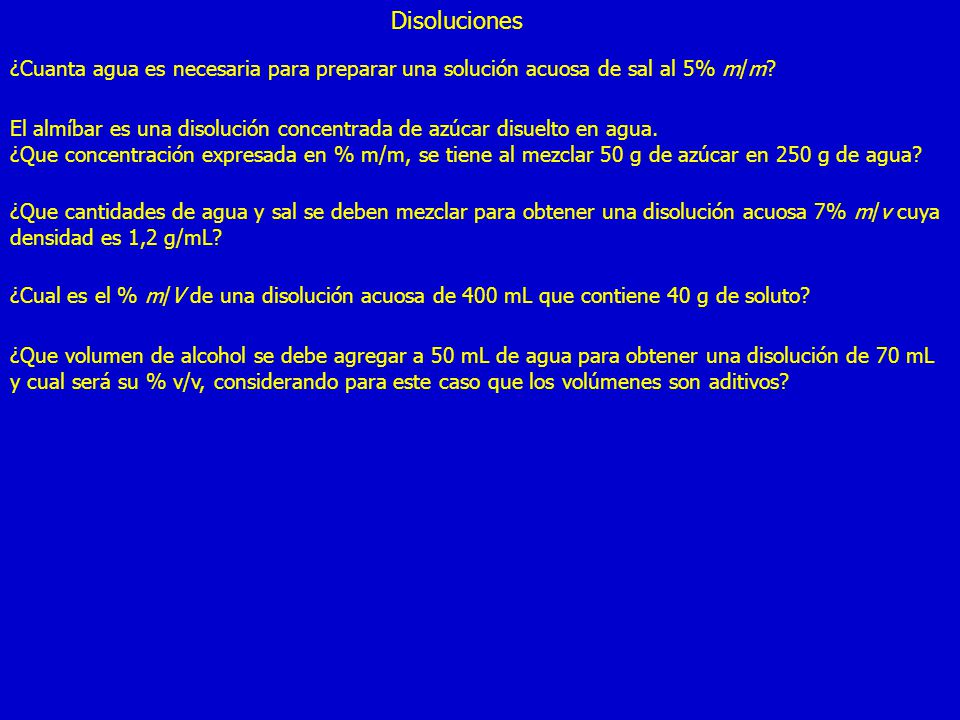 Disoluciones

¿Cuanta agua es necesaria para preparar una solución acuosa de sal al 5% m/m?

El almíbar es una disolución concentrada de azúcar disuelto en agua.
¿Que concentración expresada en % m/m, se tiene al mezclar 50 g de azúcar en 250 g de agua?

¿Que cantidades de agua y sal se deben mezclar para obtener una disolución acuosa 7% m/v cuya densidad es 1,2 g/mL?

¿Cual es el % m/V de una disolución acuosa de 400 mL que contiene 40 g de soluto?

¿Que volumen de alcohol se debe agregar a 50 mL de agua para obtener una disolución de 70 mL y cual será su % v/v, considerando para este caso que los volúmenes son aditivos?